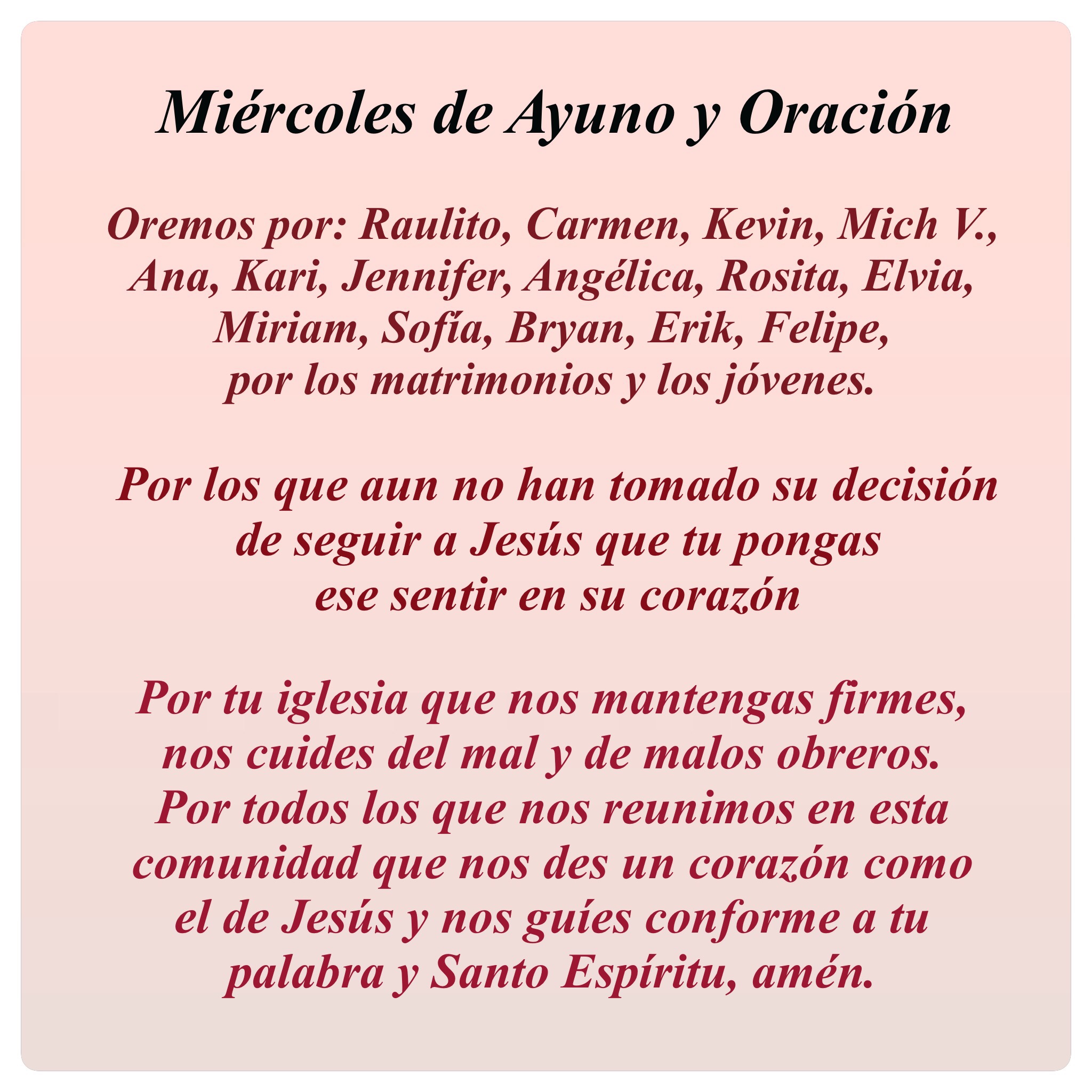 Miércoles de Ayuno y Oración

Oremos por: Raulito, Carmen, Kevin, Mich V., Ana, Kari, Jennifer, Angélica, Rosita, Elvia, Miriam, Sofía, Bryan, Erik, Felipe, por los matrimonios y los jóvenes.

Por los que aun no han tomado su decisión de seguir a Jesús que tu pongas ese sentir en su corazón

Por tu iglesia que nos mantengas firmes, nos cuides del mal y de malos obreros. Por todos los que nos reunimos en esta comunidad que nos des un corazón como el de Jesús y nos guíes conforme a tu palabra y Santo Espíritu, amén.